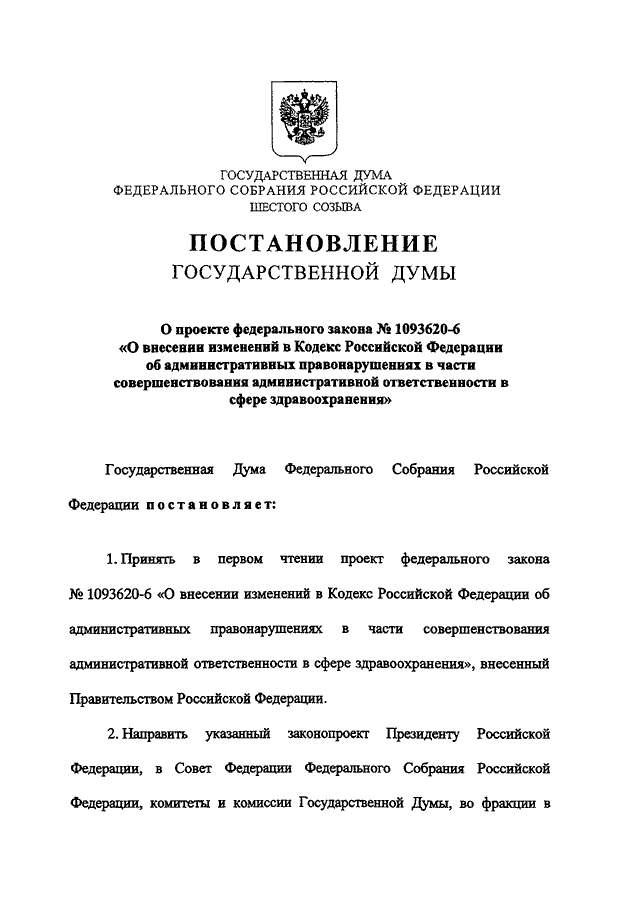 ГОСУДАРСТВЕННАЯ ДУМА
ФЕДЕРАЛЬНОГО СОБРАНИЯ РОССИЙСКОЙ ФЕДЕРАЦИИ
ШЕСТОГО СОЗЫВА

ПОСТАНОВЛЕНИЕ
ГОСУДАРСТВЕННОЙ ДУМЫ

О проекте федерального закона № 1093620-6 «О внесении изменений в Кодекс Российской Федерации об административных правонарушениях в части совершенствования административной ответственности в сфере здравоохранения»

Государственная Дума Федерального Собрания Российской Федерации постановляет:

1. Принять в первом чтении проект федерального закона № 1093620-6 «О внесении изменений в Кодекс Российской Федерации об административных правонарушениях в части совершенствования административной ответственности в сфере здравоохранения», внесенный Правительством Российской Федерации.

2. Направить указанный законопроект Президенту Российской Федерации, в Совет Федерации Федерального Собрания Российской Федерации, комитеты и комиссии Государственной Думы, во фракции в